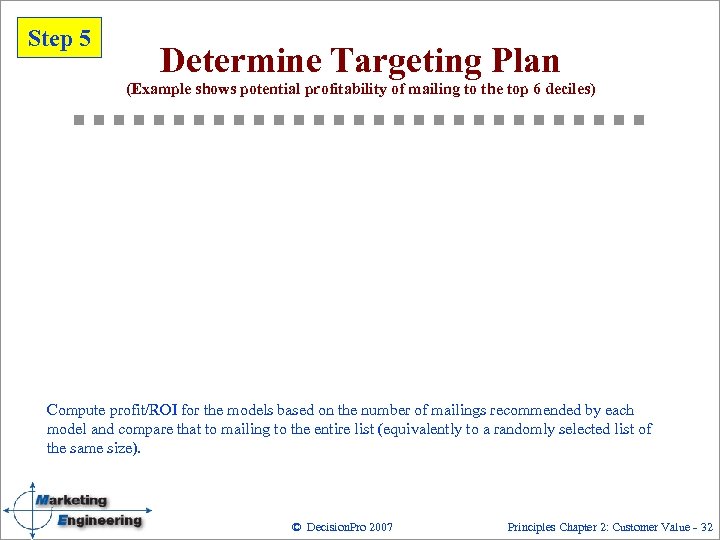 Step 5

Determine Targeting Plan

(Example shows potential profitability of mailing to the top 6 deciles)

Compute profit/ROI for the models based on the number of mailings recommended by each model and compare that to mailing to the entire list (equivalently to a randomly selected list of the same size).

Marketing
Engineering

© DecisionPro 2007

Principles Chapter 2: Customer Value - 32